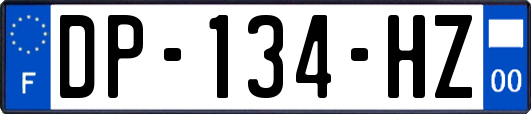 F
DP-134-HZ
00